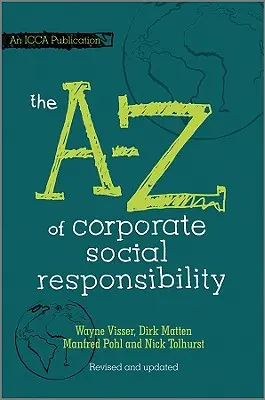 An ICCA Publication

the A-Z of corporate social responsibility

Wayne Visser, Dirk Matten
Manfred Pohl and Nick Tolhurst

Revised and updated